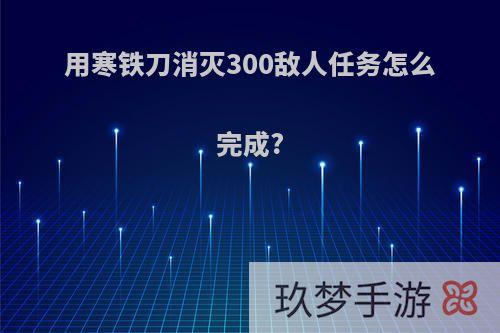 用寒铁刀消灭300敌人任务怎么完成?

玖梦手游